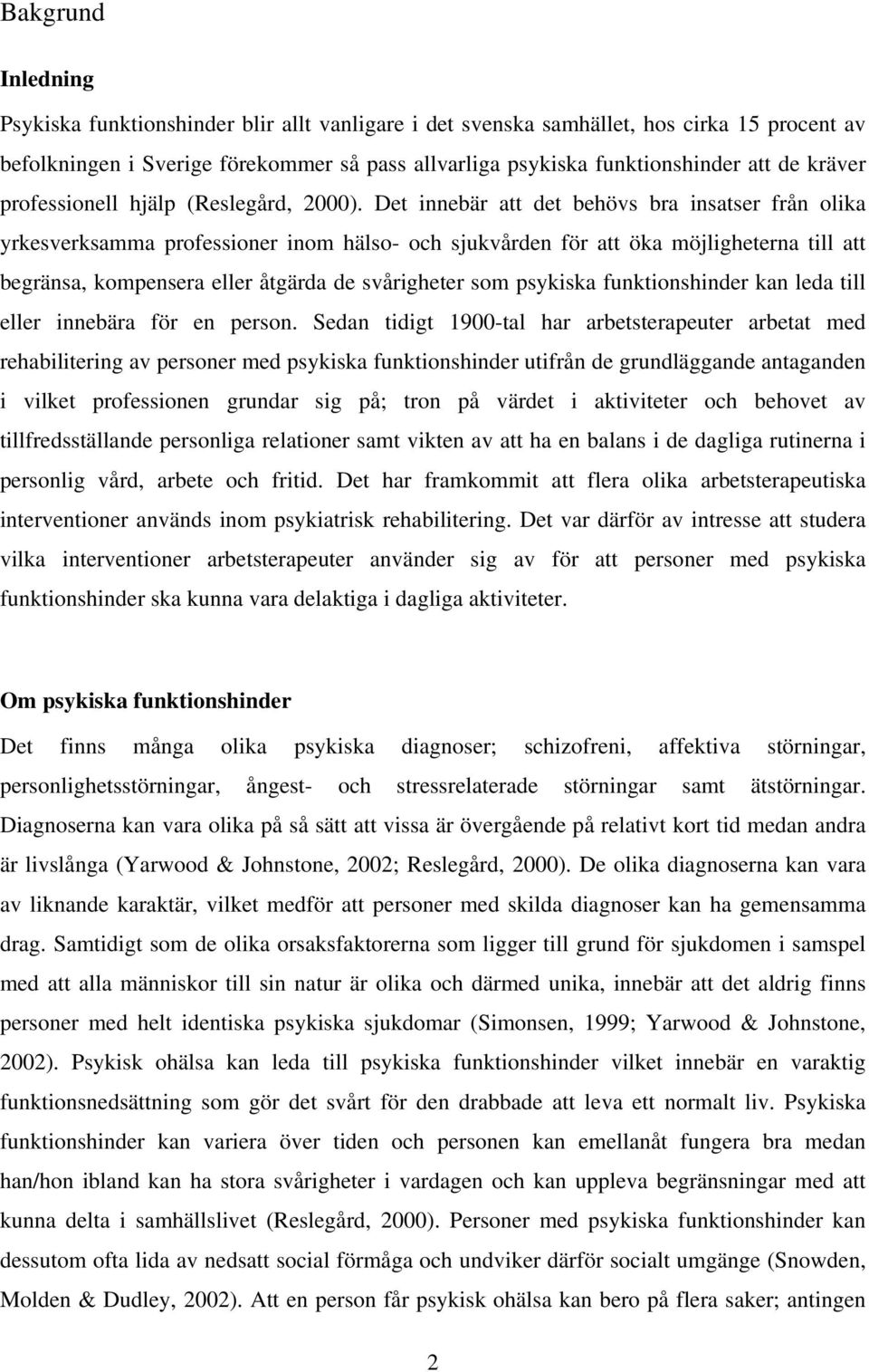 Bakgrund

Inledning

Psykiska funktionshinder blir allt vanligare i det svenska samhället, hos cirka 15 procent av befolkningen i Sverige förekommer så pass allvarliga psykiska funktionshinder att de kräver professionell hjälp (Reslegård, 2000). Det innebär att det behövs bra insatser från olika yrkesverksamma professioner inom hälso- och sjukvården för att öka möjligheterna till att begränsa, kompensera eller åtgärda de svårigheter som psykiska funktionshinder kan leda till eller innebära för en person. Sedan tidigt 1900-tal har arbetsterapeuter arbetat med rehabilitering av personer med psykiska funktionshinder utifrån de grundläggande antaganden i vilket professionen grundar sig på; tron på värdet i aktiviteter och behovet av tillfredsställande personliga relationer samt vikten av att ha en balans i de dagliga rutinerna i personlig vård, arbete och fritid. Det har framkommit att flera olika arbetsterapeutiska interventioner används inom psykiatrisk rehabilitering. Det var därför av intresse att studera vilka interventioner arbetsterapeuter använder sig av för att personer med psykiska funktionshinder ska kunna vara delaktiga i dagliga aktiviteter.

Om psykiska funktionshinder

Det finns många olika psykiska diagnoser; schizofreni, affektiva störningar, personlighetsstörningar, ångest- och stressrelaterade störningar samt ätstörningar. Diagnoserna kan vara olika på så sätt att vissa är övergående på relativt kort tid medan andra är livslånga (Yarwood & Johnstone, 2002; Reslegård, 2000). De olika diagnoserna kan vara av liknande karaktär, vilket medför att personer med skilda diagnoser kan ha gemensamma drag. Samtidigt som de olika orsaksfaktorerna som ligger till grund för sjukdomen i samspel med att alla människor till sin natur är olika och därmed unika, innebär att det aldrig finns personer med helt identiska psykiska sjukdomar (Simonsen, 1999; Yarwood & Johnstone, 2002). Psykisk ohälsa kan leda till psykiska funktionshinder vilket innebär en varaktig funktionsnedsättning som gör det svårt för den drabbade att leva ett normalt liv. Psykiska funktionshinder kan variera över tiden och personen kan emellanåt fungera bra medan han/hon ibland kan ha stora svårigheter i vardagen och kan uppleva begränsningar med att kunna delta i samhällslivet (Reslegård, 2000). Personer med psykiska funktionshinder kan dessutom ofta lida av nedsatt social förmåga och undviker därför socialt umgänge (Snowden, Molden & Dudley, 2002). Att en person får psykisk ohälsa kan bero på flera saker; antingen

2